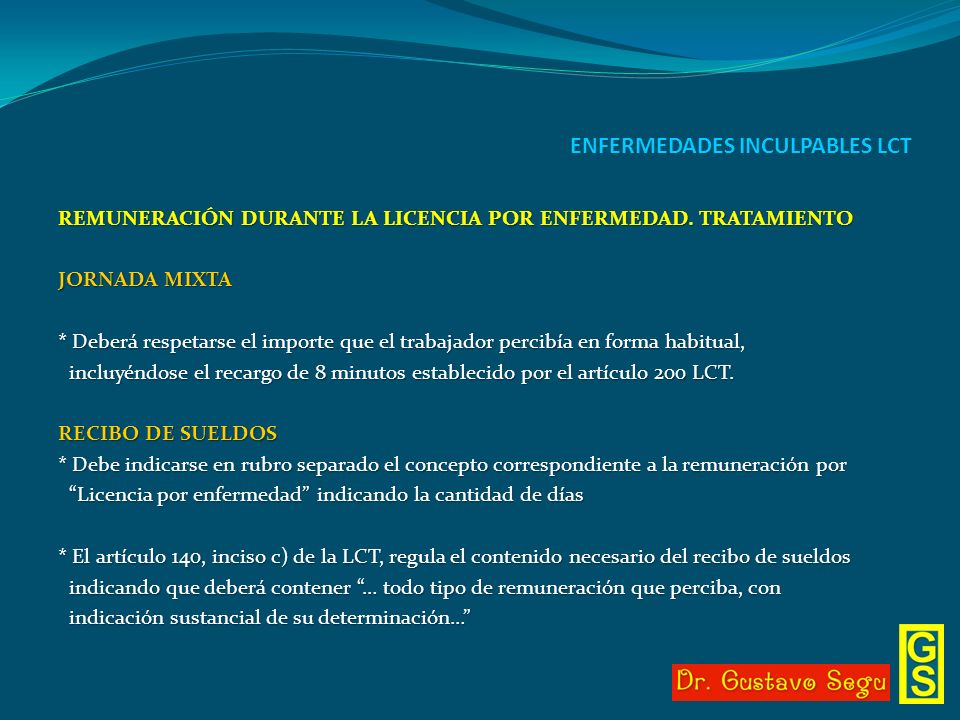 ENFERMEDADES INCULPABLES LCT

REMUNERACIÓN DURANTE LA LICENCIA POR ENFERMEDAD. TRATAMIENTO

JORNADA MIXTA

* Deberá respetarse el importe que el trabajador percibía en forma habitual, incluyéndose el recargo de 8 minutos establecido por el artículo 200 LCT.

RECIBO DE SUELDOS
* Debe indicarse en rubro separado el concepto correspondiente a la remuneración por "Licencia por enfermedad" indicando la cantidad de días

* El artículo 140, inciso c) de la LCT, regula el contenido necesario del recibo de sueldos indicando que deberá contener "... todo tipo de remuneración que perciba, con indicación sustancial de su determinación..."

Dr. Gustavo Segu

GS